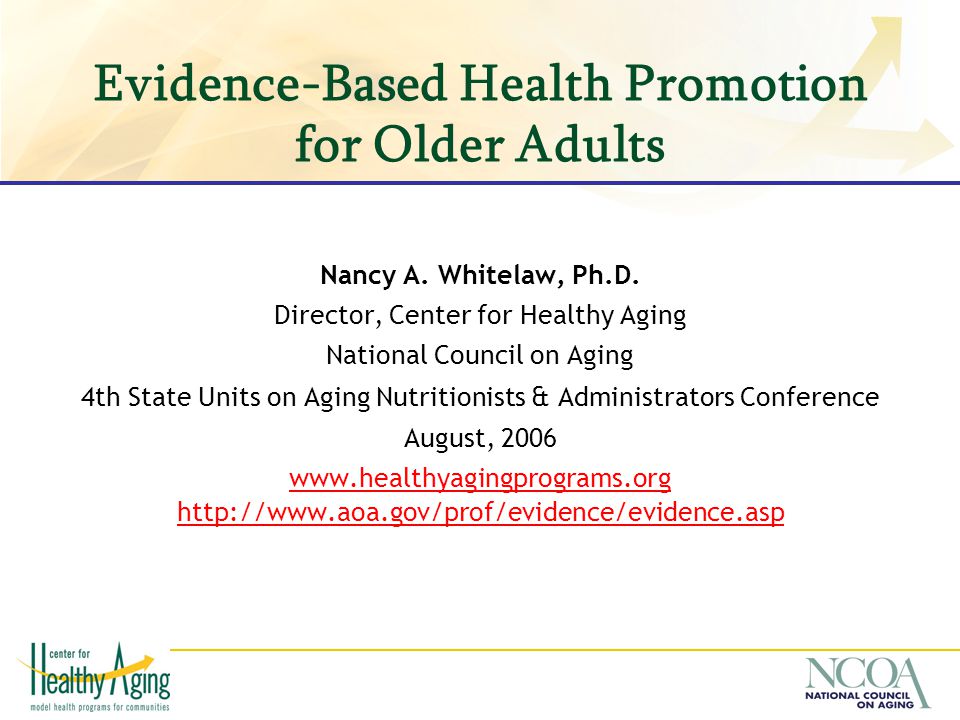 Evidence-Based Health Promotion for Older Adults

Nancy A. Whitelaw, Ph.D.
Director, Center for Healthy Aging
National Council on Aging
4th State Units on Aging Nutritionists & Administrators Conference
August, 2006
www.healthyagingprograms.org
http://www.aoa.gov/prof/evidence/evidence.asp

center for
Healthy Aging
model health programs for communities

NCOA
NATIONAL COUNCIL ON AGING